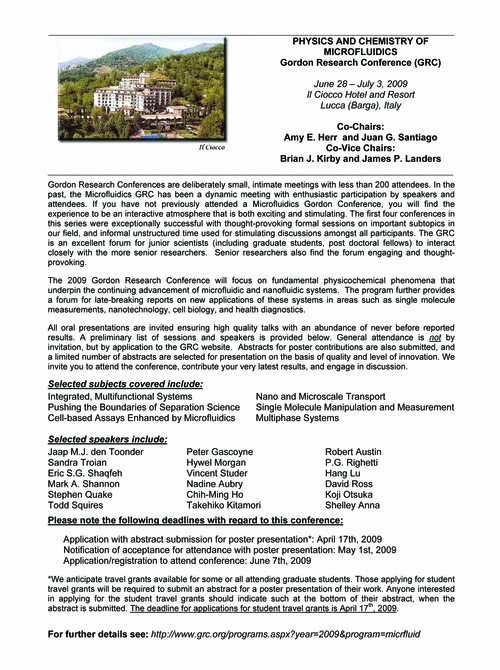 Il Ciocco

PHYSICS AND CHEMISTRY OF MICROFLUIDICS
Gordon Research Conference (GRC)

June 28 – July 3, 2009
Il Ciocco Hotel and Resort
Lucca (Barga), Italy

Co-Chairs:
Amy E. Herr and Juan G. Santiago
Co-Vice Chairs:
Brian J. Kirby and James P. Landers

Gordon Research Conferences are deliberately small, intimate meetings with less than 200 attendees. In the past, the Microfluidics GRC has been a dynamic meeting with enthusiastic participation by speakers and attendees. If you have not previously attended a Microfluidics Gordon Conference, you will find the experience to be an interactive atmosphere that is both exciting and stimulating. The first four conferences in this series were exceptionally successful with thought-provoking formal sessions on important subtopics in our field, and informal unstructured time used for stimulating discussions amongst all participants. The GRC is an excellent forum for junior scientists (including graduate students, post doctoral fellows) to interact closely with the more senior researchers. Senior researchers also find the forum engaging and thought-provoking.

The 2009 Gordon Research Conference will focus on fundamental physicochemical phenomena that underpin the continuing advancement of microfluidic and nanofluidic systems. The program further provides a forum for late-breaking reports on new applications of these systems in areas such as single molecule measurements, nanotechnology, cell biology, and health diagnostics.

All oral presentations are invited ensuring high quality talks with an abundance of never before reported results. A preliminary list of sessions and speakers is provided below. General attendance is not by invitation, but by application to the GRC website. Abstracts for poster contributions are also submitted, and a limited number of abstracts are selected for presentation on the basis of quality and level of innovation. We invite you to attend the conference, contribute your very latest results, and engage in discussion.

Selected subjects covered include:
Integrated, Multifunctional Systems
Pushing the Boundaries of Separation Science
Cell-based Assays Enhanced by Microfluidics
Nano and Microscale Transport
Single Molecule Manipulation and Measurement
Multiphase Systems

Selected speakers include:
Jaap M.J. den Toonder
Sandra Troian
Eric S.G. Shaqfeh
Mark A. Shannon
Stephen Quake
Todd Squires
Peter Gascoyne
Hywel Morgan
Vincent Studer
Nadine Aubry
Chih-Ming Ho
Takehiko Kitamori
Robert Austin
P.G. Righetti
Hang Lu
David Ross
Koji Otsuka
Shelley Anna

Please note the following deadlines with regard to this conference:

Application with abstract submission for poster presentation*: April 17th, 2009
Notification of acceptance for attendance with poster presentation: May 1st, 2009
Application/registration to attend conference: June 7th, 2009

*We anticipate travel grants available for some or all attending graduate students. Those applying for student travel grants will be required to submit an abstract for a poster presentation of their work. Anyone interested in applying for the student travel grants should indicate such at the bottom of their abstract, when the abstract is submitted. The deadline for applications for student travel grants is April 17$^{th}$, 2009.

For further details see: http://www.grc.org/programs.aspx?year=2009&program=micrfluid